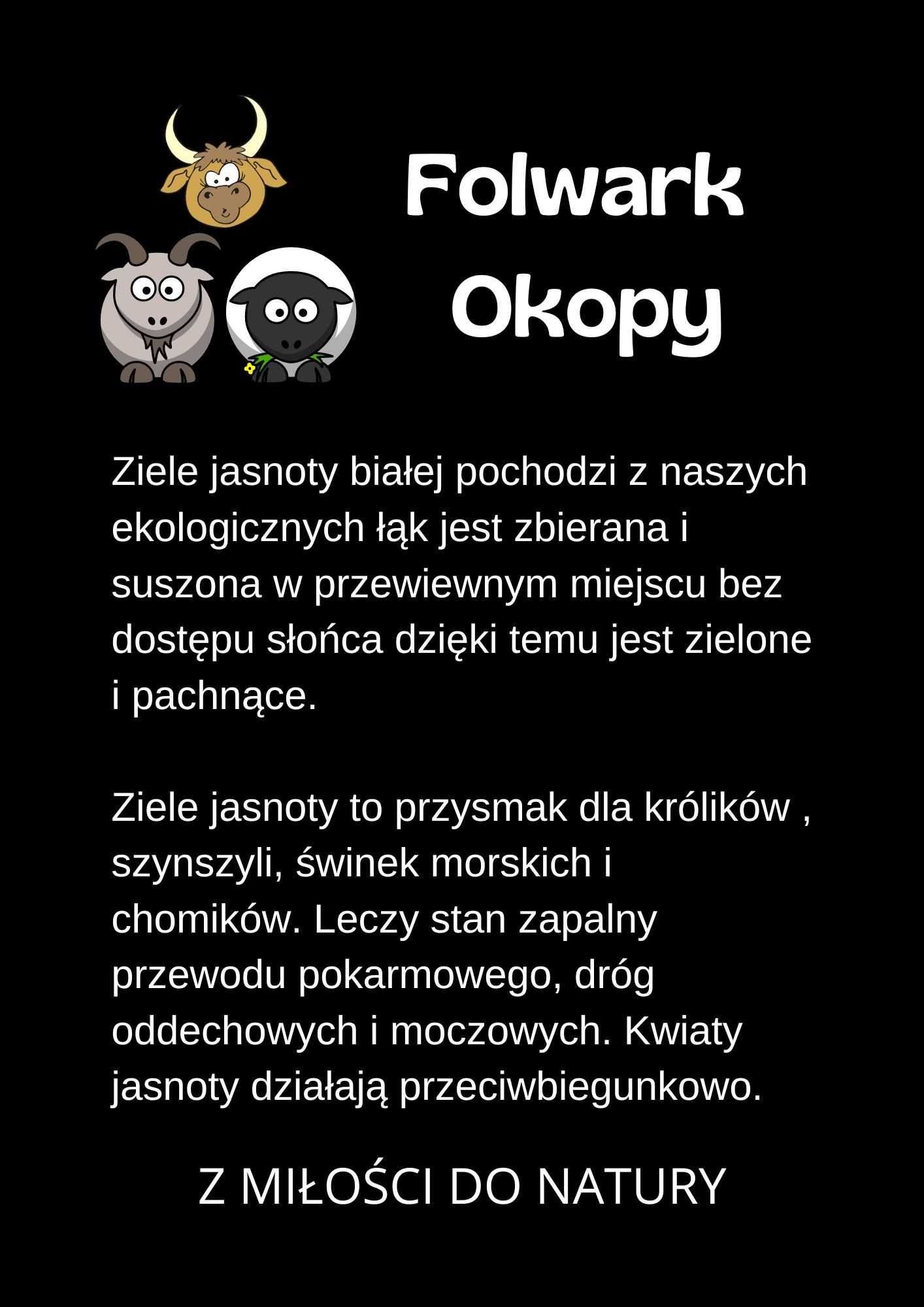 Folwark Okopy

Ziele jasnoty białej pochodzi z naszych ekologicznych łąk jest zbierana i suszona w przewiewnym miejscu bez dostępu słońca dzięki temu jest zielone i pachnące.

Ziele jasnoty to przysmak dla królików , szynszyli, świnek morskich i chomików. Leczy stan zapalny przewodu pokarmowego, dróg oddechowych i moczowych. Kwiaty jasnoty działają przeciwbiegunkowo.

Z MIŁOŚCI DO NATURY